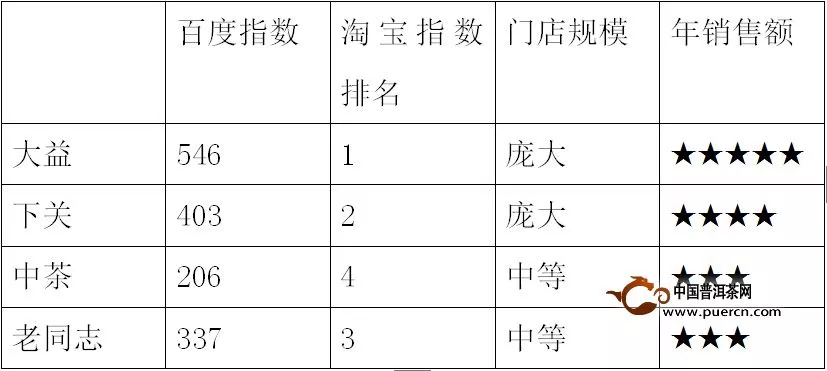 |  | 百度指数 | 淘宝指数排名 | 门店规模 | 年销售额 |
|---|---|---|---|---|
| 大益 | 546 | 1 | 庞大 | ★★★★★ |
| 下关 | 403 | 2 | 庞大 | ★★★★ |
| 中茶 | 206 | 4 | 中等 | ★★★ |
| 老同志 | 337 | 3 | 中等 | ★★★ |

中国普洱茶网
www.puercn.com